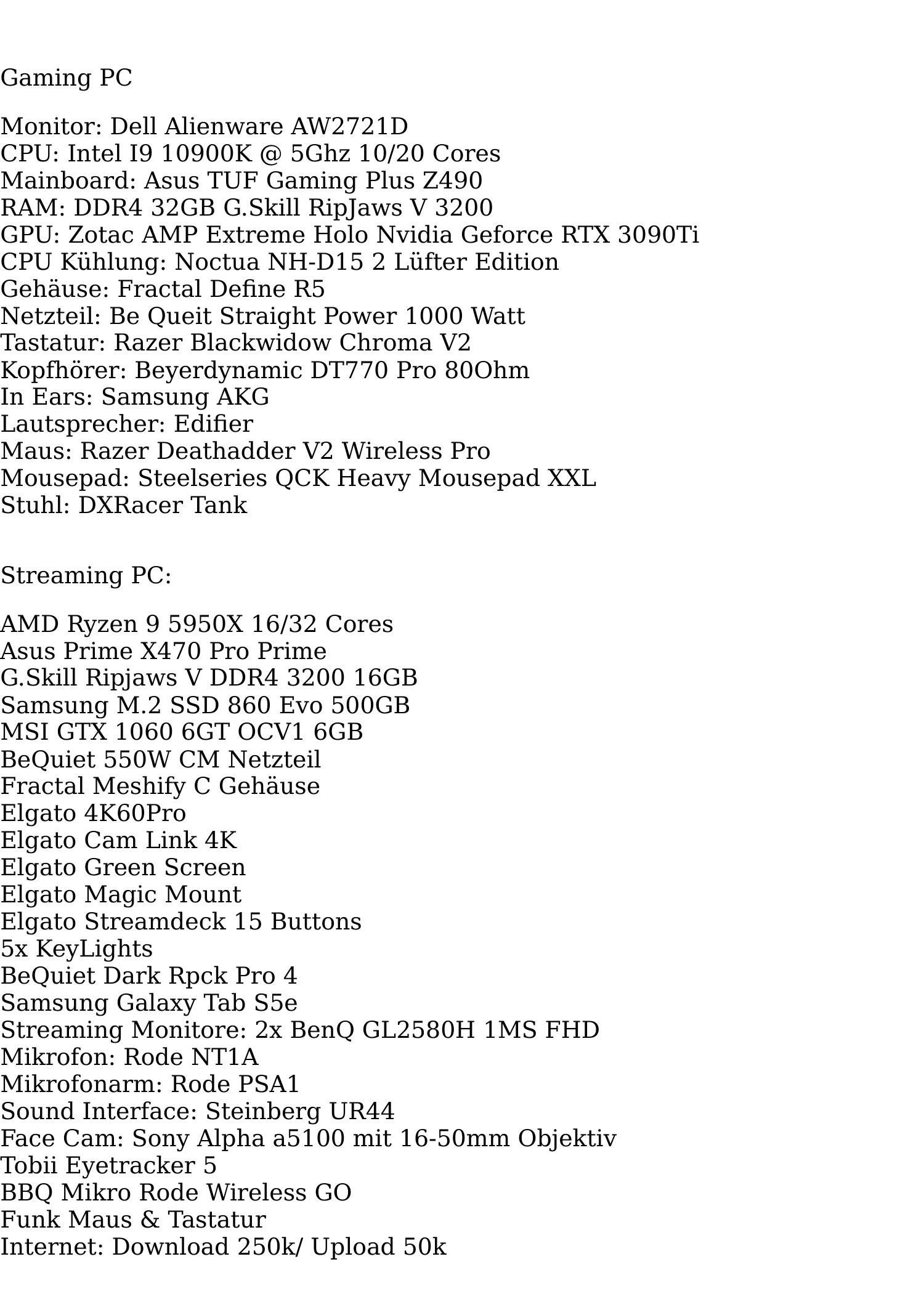 Gaming PC

Monitor: Dell Alienware AW2721D
CPU: Intel I9 10900K @ 5Ghz 10/20 Cores
Mainboard: Asus TUF Gaming Plus Z490
RAM: DDR4 32GB G.Skill RipJaws V 3200
GPU: Zotac AMP Extreme Holo Nvidia Geforce RTX 3090Ti
CPU Kühlung: Noctua NH-D15 2 Lüfter Edition
Gehäuse: Fractal Define R5
Netzteil: Be Queit Straight Power 1000 Watt
Tastatur: Razer Blackwidow Chroma V2
Kopfhörer: Beyerdynamic DT770 Pro 80Ohm
In Ears: Samsung AKG
Lautsprecher: Edifier
Maus: Razer Deathadder V2 Wireless Pro
Mousepad: Steelseries QCK Heavy Mousepad XXL
Stuhl: DXRacer Tank

Streaming PC:

AMD Ryzen 9 5950X 16/32 Cores
Asus Prime X470 Pro Prime
G.Skill Ripjaws V DDR4 3200 16GB
Samsung M.2 SSD 860 Evo 500GB
MSI GTX 1060 6GT OCV1 6GB
BeQuiet 550W CM Netzteil
Fractal Meshify C Gehäuse
Elgato 4K60Pro
Elgato Cam Link 4K
Elgato Green Screen
Elgato Magic Mount
Elgato Streamdeck 15 Buttons
5x KeyLights
BeQuiet Dark Rpck Pro 4
Samsung Galaxy Tab S5e
Streaming Monitore: 2x BenQ GL2580H 1MS FHD
Mikrofon: Rode NT1A
Mikrofonarm: Rode PSA1
Sound Interface: Steinberg UR44
Face Cam: Sony Alpha a5100 mit 16-50mm Objektiv
Tobii Eyetracker 5
BBQ Mikro Rode Wireless GO
Funk Maus & Tastatur
Internet: Download 250k/ Upload 50k